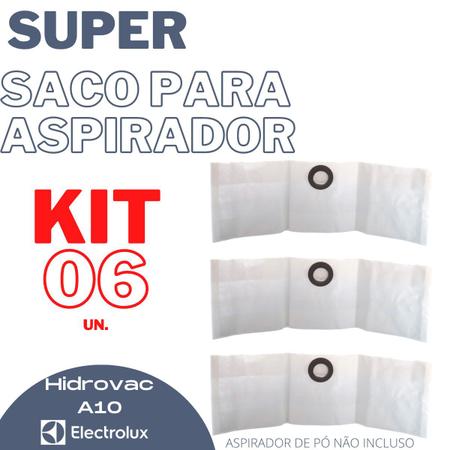 SUPER
SACO PARA ASPIRADOR

KIT
06
UN.

Hidrovac
A10
Electrolux

ASPIRADOR DE PÓ NÃO INCLUSO